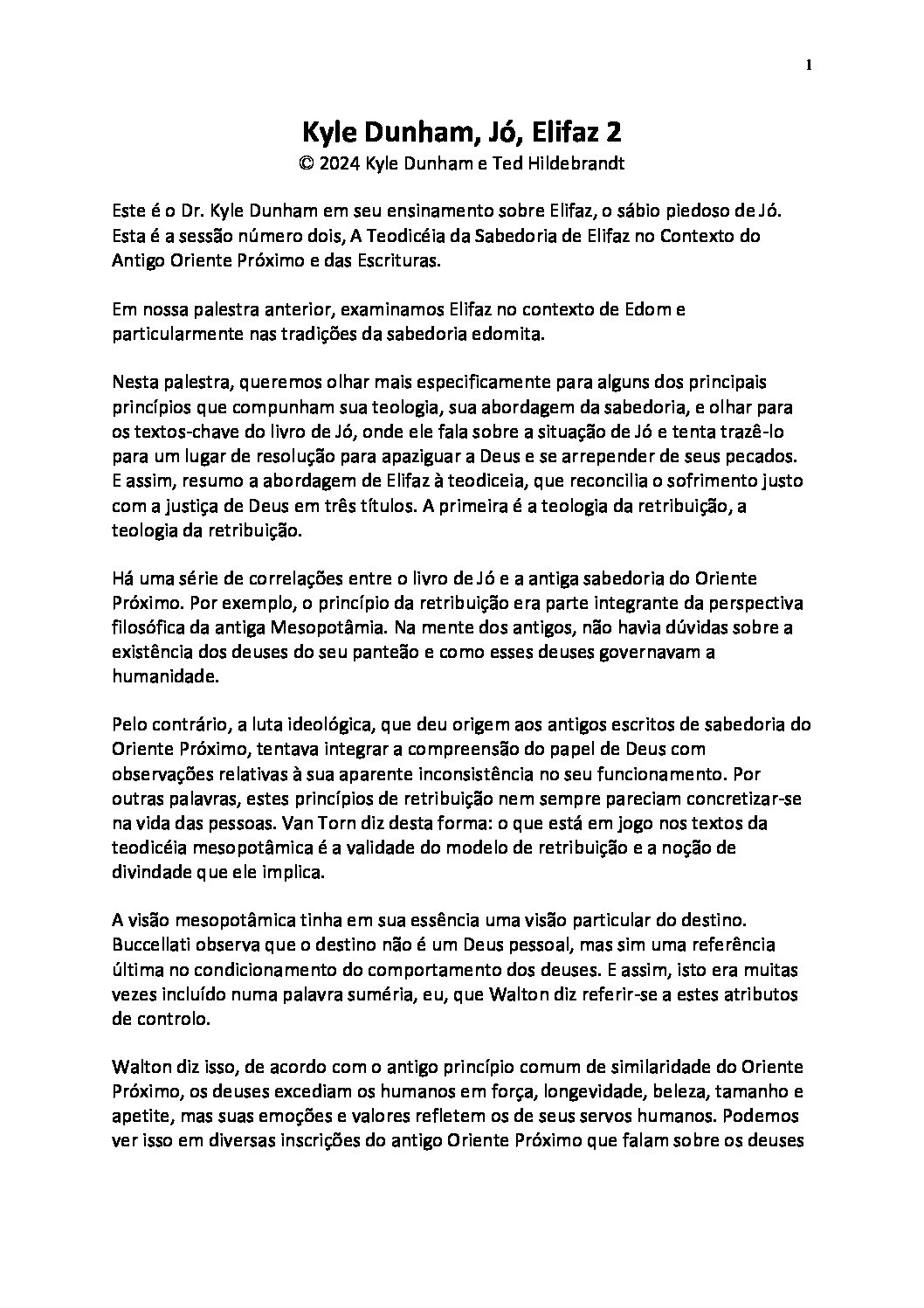 1

Kyle Dunham, Jó, Elifaz 2
© 2024 Kyle Dunham e Ted Hildebrandt

Este é o Dr. Kyle Dunham em seu ensinamento sobre Elifaz, o sábio piedoso de Jó. Esta é a sessão número dois, A Teodicéia da Sabedoria de Elifaz no Contexto do Antigo Oriente Próximo e das Escrituras.

Em nossa palestra anterior, examinamos Elifaz no contexto de Edom e particularmente nas tradições da sabedoria edomita.

Nesta palestra, queremos olhar mais especificamente para alguns dos principais princípios que compunham sua teologia, sua abordagem da sabedoria, e olhar para os textos-chave do livro de Jó, onde ele fala sobre a situação de Jó e tenta trazê-lo para um lugar de resolução para apaziguar a Deus e se arrepender de seus pecados. E assim, resumo a abordagem de Elifaz à teodiceia, que reconcilia o sofrimento justo com a justiça de Deus em três títulos. A primeira é a teologia da retribuição, a teologia da retribuição.

Há uma série de correlações entre o livro de Jó e a antiga sabedoria do Oriente Próximo. Por exemplo, o princípio da retribuição era parte integrante da perspectiva filosófica da antiga Mesopotâmia. Na mente dos antigos, não havia dúvidas sobre a existência dos deuses do seu panteão e como esses deuses governavam a humanidade.

Pelo contrário, a luta ideológica, que deu origem aos antigos escritos de sabedoria do Oriente Próximo, tentava integrar a compreensão do papel de Deus com observações relativas à sua aparente inconsistência no seu funcionamento. Por outras palavras, estes princípios de retribuição nem sempre pareciam concretizar-se na vida das pessoas. Van Torn diz desta forma: o que está em jogo nos textos da teodicéia mesopotâmica é a validade do modelo de retribuição e a noção de divindade que ele implica.

A visão mesopotâmica tinha em sua essência uma visão particular do destino. Buccellati observa que o destino não é um Deus pessoal, mas sim uma referência última no condicionamento do comportamento dos deuses. E assim, isto era muitas vezes incluído numa palavra suméria, eu, que Walton diz referir-se a estes atributos de controlo.

Walton diz isso, de acordo com o antigo princípio comum de similaridade do Oriente Próximo, os deuses excediam os humanos em força, longevidade, beleza, tamanho e apetite, mas suas emoções e valores refletem os de seus servos humanos. Podemos ver isso em diversas inscrições do antigo Oriente Próximo que falam sobre os deuses